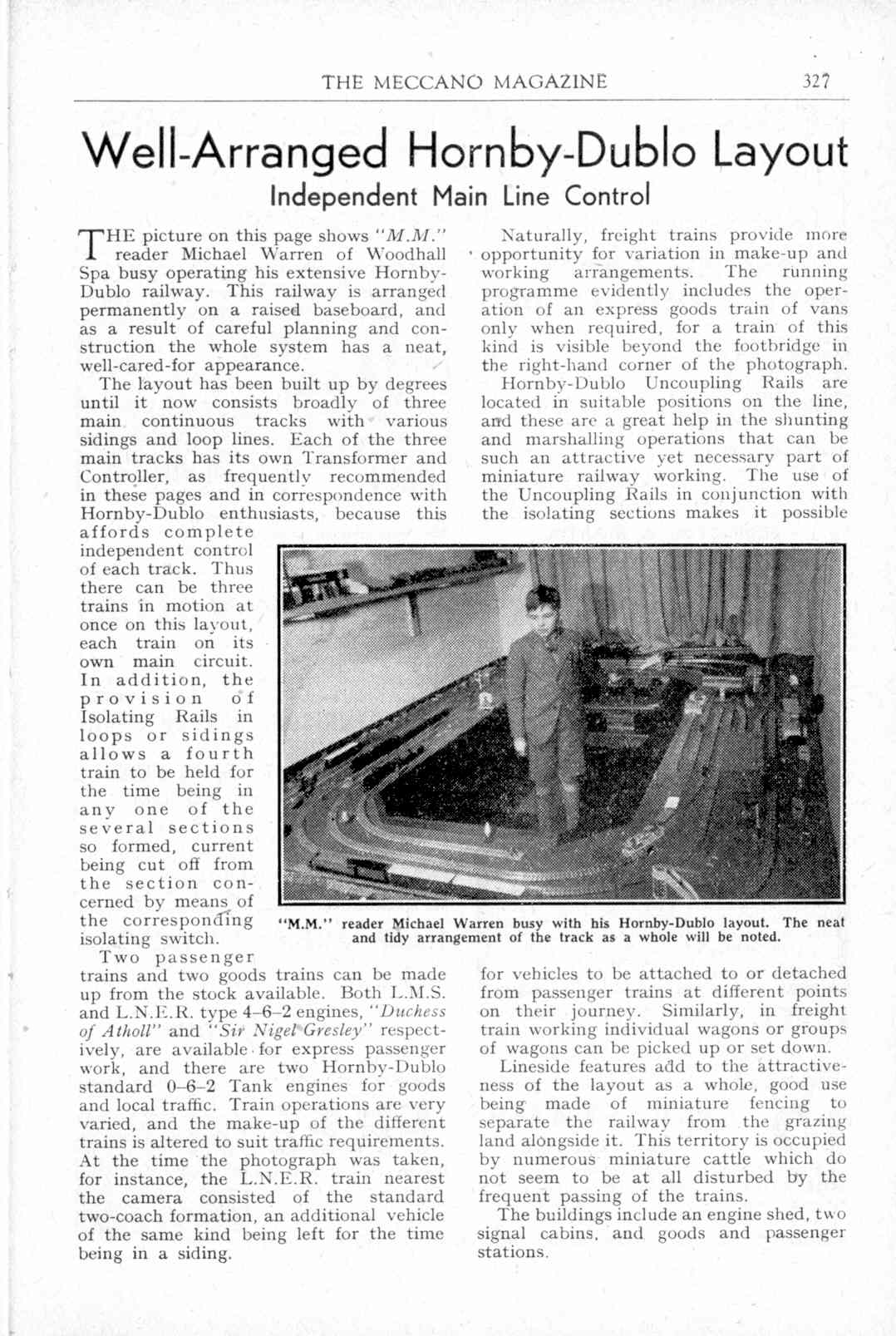 THE MECCANO MAGAZINE 327

Well-Arranged Hornby-Dublo Layout

Independent Main Line Control

THE picture on this page shows "M.M." reader Michael Warren of Woodhall Spa busy operating his extensive Hornby-Dublo railway. This railway is arranged permanently on a raised baseboard, and as a result of careful planning and construction the whole system has a neat, well-cared-for appearance.

The layout has been built up by degrees until it now consists broadly of three main continuous tracks with various sidings and loop lines. Each of the three main tracks has its own Transformer and Controller, as frequently recommended in these pages and in correspondence with Hornby-Dublo enthusiasts, because this affords complete independent control of each track. Thus there can be three trains in motion at once on this layout, each train on its own main circuit. In addition, the provision of Isolating Rails in loops or sidings allows a fourth train to be held for the time being in any one of the several sections so formed, current being cut off from the section concerned by means of the corresponding isolating switch.

Two passenger trains and two goods trains can be made up from the stock available. Both L.M.S. and L.N.E.R. type 4–6–2 engines, "Duchess of Atholl" and "Sir Nigel Gresley" respectively, are available for express passenger work, and there are two Hornby-Dublo standard 0–6–2 Tank engines for goods and local traffic. Train operations are very varied, and the make-up of the different trains is altered to suit traffic requirements. At the time the photograph was taken, for instance, the L.N.E.R. train nearest the camera consisted of the standard two-coach formation, an additional vehicle of the same kind being left for the time being in a siding.

Naturally, freight trains provide more opportunity for variation in make-up and working arrangements. The running programme evidently includes the operation of an express goods train of vans only when required, for a train of this kind is visible beyond the footbridge in the right-hand corner of the photograph.

Hornby-Dublo Uncoupling Rails are located in suitable positions on the line, and these are a great help in the shunting and marshalling operations that can be such an attractive yet necessary part of miniature railway working. The use of the Uncoupling Rails in conjunction with the isolating sections makes it possible for vehicles to be attached to or detached from passenger trains at different points on their journey. Similarly, in freight train working individual wagons or groups of wagons can be picked up or set down.

Lineside features add to the attractiveness of the layout as a whole, good use being made of miniature fencing to separate the railway from the grazing land alongside it. This territory is occupied by numerous miniature cattle which do not seem to be at all disturbed by the frequent passing of the trains.

The buildings include an engine shed, two signal cabins, and goods and passenger stations.

"M.M." reader Michael Warren busy with his Hornby-Dublo layout. The neat and tidy arrangement of the track as a whole will be noted.